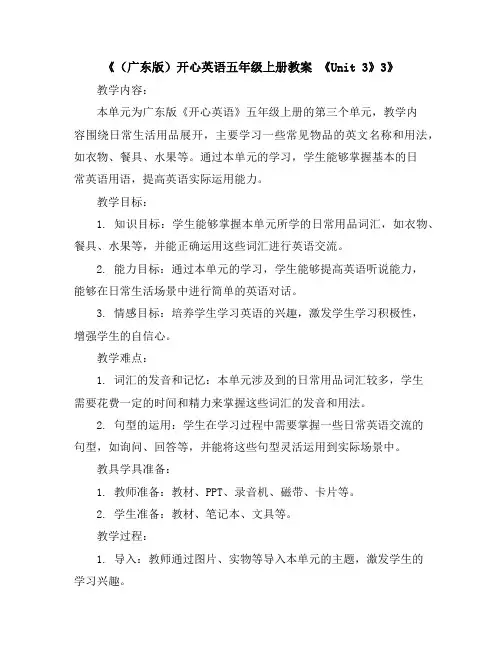 《（广东版）开心英语五年级上册教案 《Unit 3》3》

教学内容：

本单元为广东版《开心英语》五年级上册的第三个单元，教学内容围绕日常生活用品展开，主要学习一些常见物品的英文名称和用法，如衣物、餐具、水果等。通过本单元的学习，学生能够掌握基本的日常英语用语，提高英语实际运用能力。

教学目标：

1. 知识目标：学生能够掌握本单元所学的日常用品词汇，如衣物、餐具、水果等，并能正确运用这些词汇进行英语交流。

2. 能力目标：通过本单元的学习，学生能够提高英语听说能力，能够在日常生活场景中进行简单的英语对话。

3. 情感目标：培养学生学习英语的兴趣，激发学生学习积极性，增强学生的自信心。

教学难点：

1. 词汇的发音和记忆：本单元涉及到的日常用品词汇较多，学生需要花费一定的时间和精力来掌握这些词汇的发音和用法。

2. 句型的运用：学生在学习过程中需要掌握一些日常英语交流的句型，如询问、回答等，并能将这些句型灵活运用到实际场景中。

教具学具准备：

1. 教师准备：教材、PPT、录音机、磁带、卡片等。

2. 学生准备：教材、笔记本、文具等。

教学过程：

1. 导入：教师通过图片、实物等导入本单元的主题，激发学生的学习兴趣。